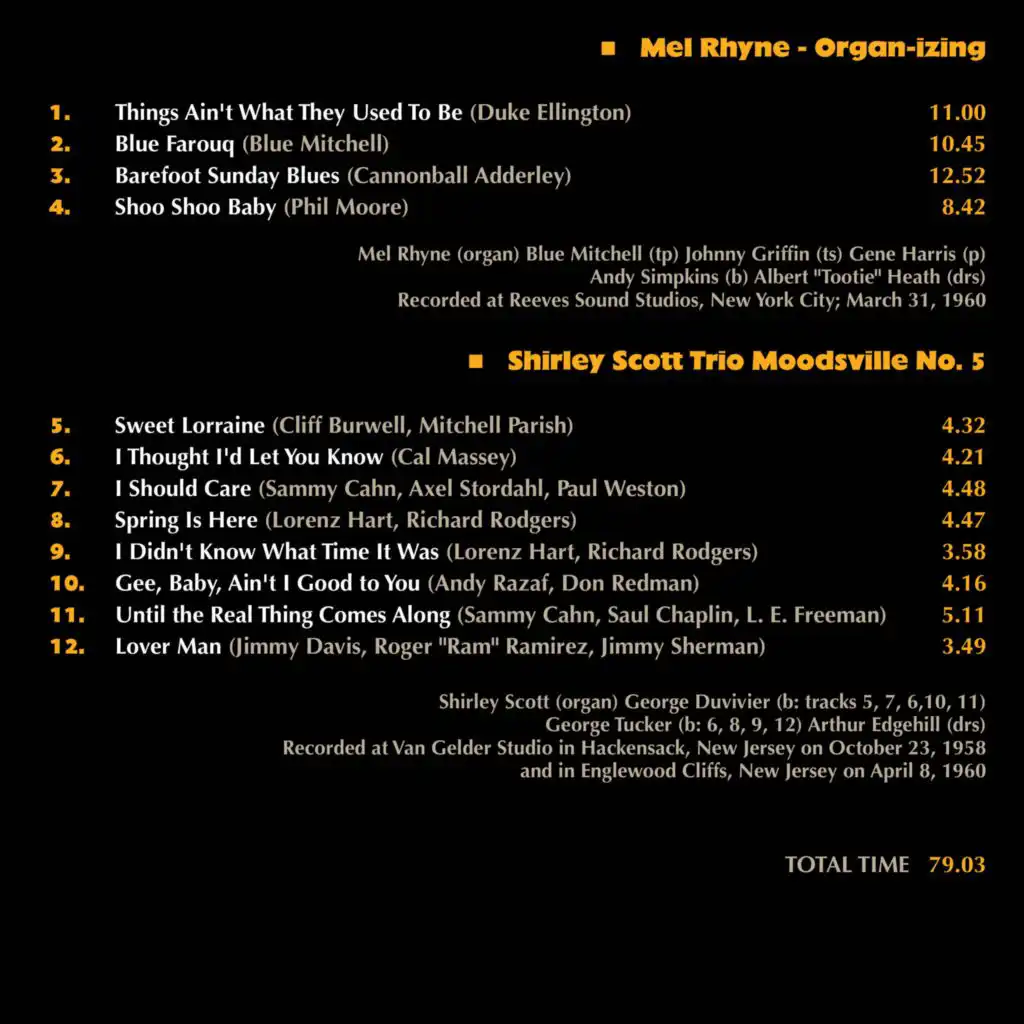 ■ Mel Rhyne - Organ-izing

1. Things Ain't What They Used To Be (Duke Ellington) 11.00
2. Blue Farouq (Blue Mitchell) 10.45
3. Barefoot Sunday Blues (Cannonball Adderley) 12.52
4. Shoo Shoo Baby (Phil Moore) 8.42

Mel Rhyne (organ) Blue Mitchell (tp) Johnny Griffin (ts) Gene Harris (p)
Andy Simpkins (b) Albert "Tootie" Heath (drs)
Recorded at Reeves Sound Studios, New York City; March 31, 1960

■ Shirley Scott Trio Moodsville No. 5

5. Sweet Lorraine (Cliff Burwell, Mitchell Parish) 4.32
6. I Thought I'd Let You Know (Cal Massey) 4.21
7. I Should Care (Sammy Cahn, Axel Stordahl, Paul Weston) 4.48
8. Spring Is Here (Lorenz Hart, Richard Rodgers) 4.47
9. I Didn't Know What Time It Was (Lorenz Hart, Richard Rodgers) 3.58
10. Gee, Baby, Ain't I Good to You (Andy Razaf, Don Redman) 4.16
11. Until the Real Thing Comes Along (Sammy Cahn, Saul Chaplin, L. E. Freeman) 5.11
12. Lover Man (Jimmy Davis, Roger "Ram" Ramirez, Jimmy Sherman) 3.49

Shirley Scott (organ) George Duvivier (b: tracks 5, 7, 6,10, 11)
George Tucker (b: 6, 8, 9, 12) Arthur Edgehill (drs)
Recorded at Van Gelder Studio in Hackensack, New Jersey on October 23, 1958
and in Englewood Cliffs, New Jersey on April 8, 1960

TOTAL TIME 79.03